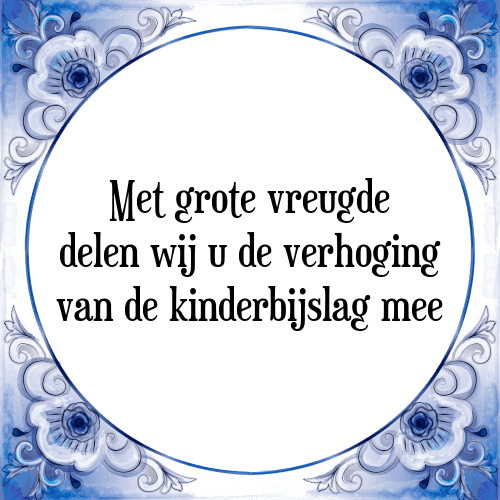 Met grote vreugde delen wij u de verhoging van de kinderbijslag mee